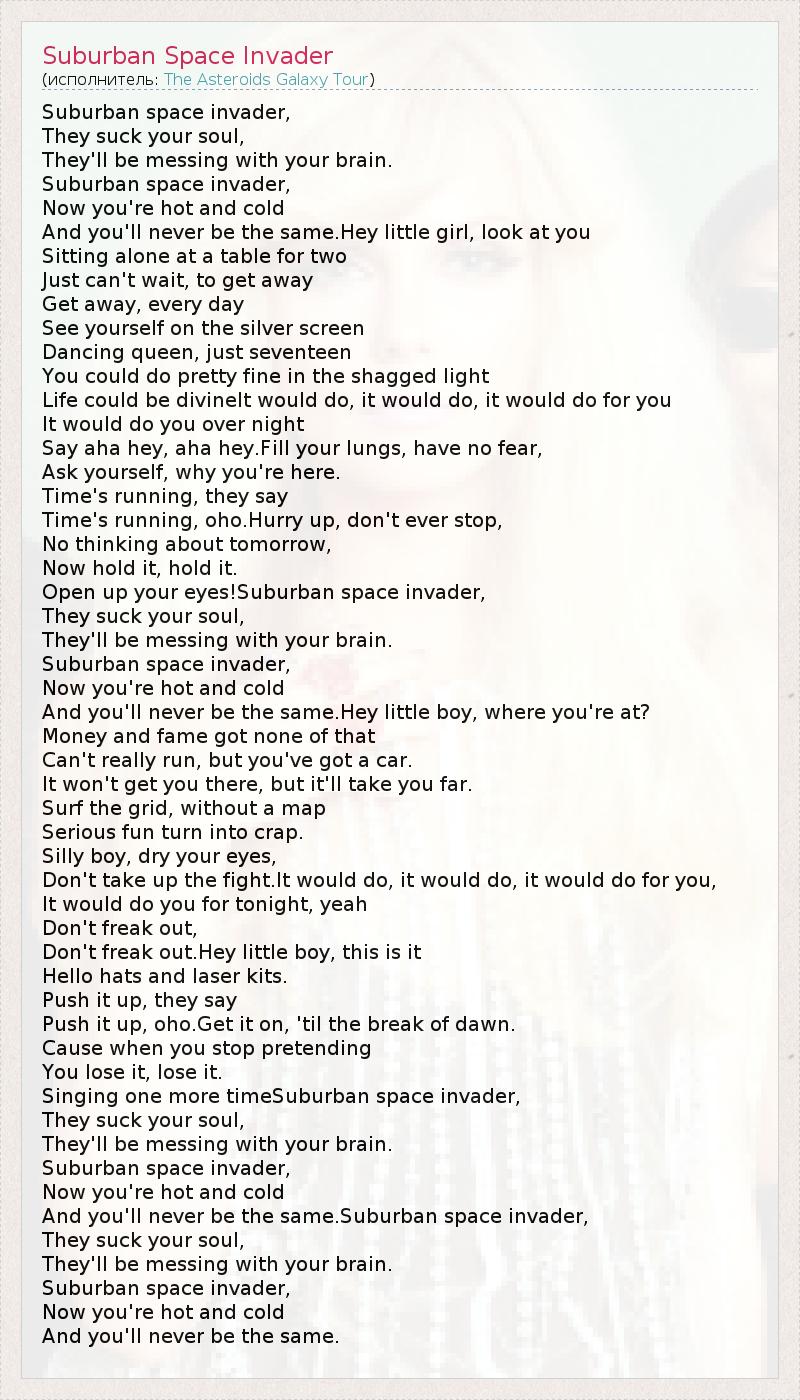 Suburban Space Invader
(исполнитель: The Asteroids Galaxy Tour)

Suburban space invader,
They suck your soul,
They'll be messing with your brain.
Suburban space invader,
Now you're hot and cold
And you'll never be the same.Hey little girl, look at you
Sitting alone at a table for two
Just can't wait, to get away
Get away, every day
See yourself on the silver screen
Dancing queen, just seventeen
You could do pretty fine in the shagged light
Life could be divineIt would do, it would do, it would do for you
It would do you over night
Say aha hey, aha hey.Fill your lungs, have no fear,
Ask yourself, why you're here.
Time's running, they say
Time's running, oho.Hurry up, don't ever stop,
No thinking about tomorrow,
Now hold it, hold it.
Open up your eyes!Suburban space invader,
They suck your soul,
They'll be messing with your brain.
Suburban space invader,
Now you're hot and cold
And you'll never be the same.Hey little boy, where you're at?
Money and fame got none of that
Can't really run, but you've got a car.
It won't get you there, but it'll take you far.
Surf the grid, without a map
Serious fun turn into crap.
Silly boy, dry your eyes,
Don't take up the fight.It would do, it would do, it would do for you,
It would do you for tonight, yeah
Don't freak out,
Don't freak out.Hey little boy, this is it
Hello hats and laser kits.
Push it up, they say
Push it up, oho.Get it on, 'til the break of dawn.
Cause when you stop pretending
You lose it, lose it.
Singing one more timeSuburban space invader,
They suck your soul,
They'll be messing with your brain.
Suburban space invader,
Now you're hot and cold
And you'll never be the same.Suburban space invader,
They suck your soul,
They'll be messing with your brain.
Suburban space invader,
Now you're hot and cold
And you'll never be the same.